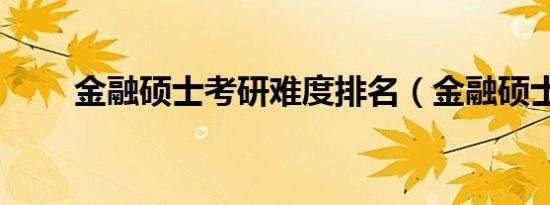 金融硕士考研难度排名（金融硕士